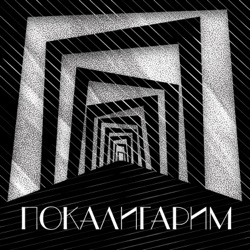 ПОКАЛИГАРИМ